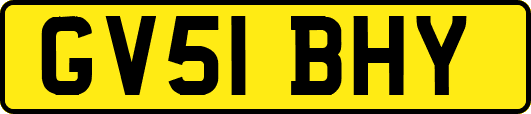 GV51 BHY